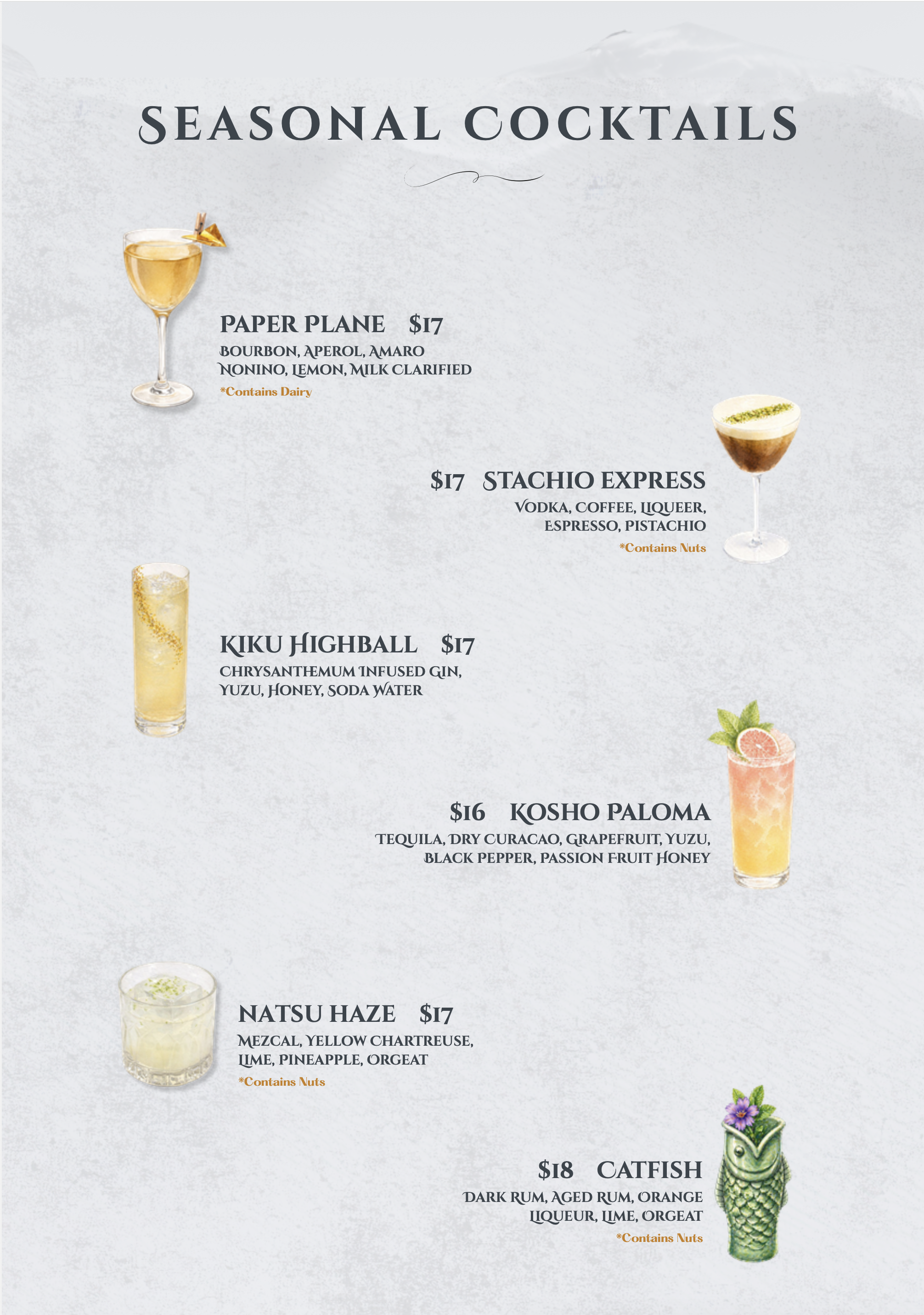 SEASONAL COCKTAILS

PAPER PLANE $17
BOURBON, APEROL, AMARO NONINO, LEMON, MILK CLARIFIED
*Contains Dairy

$17 STACHIO EXPRESS
VODKA, COFFEE, LIQUEER, ESPRESSO, PISTACHIO
*Contains Nuts

KIKU HIGHBALL $17
CHRYSANTHEMUM INFUSED GIN, YUZU, HONEY, SODA WATER

$16 KOSHO PALOMA
TEQUILA, DRY CURACAO, GRAPEFRUIT, YUZU, BLACK PEPPER, PASSION FRUIT HONEY

NATSU HAZE $17
MEZCAL, YELLOW CHARTREUSE, LIME, PINEAPPLE, ORGEAT
*Contains Nuts

$18 CATFISH
DARK RUM, AGED RUM, ORANGE LIQUEUR, LIME, ORGEAT
*Contains Nuts